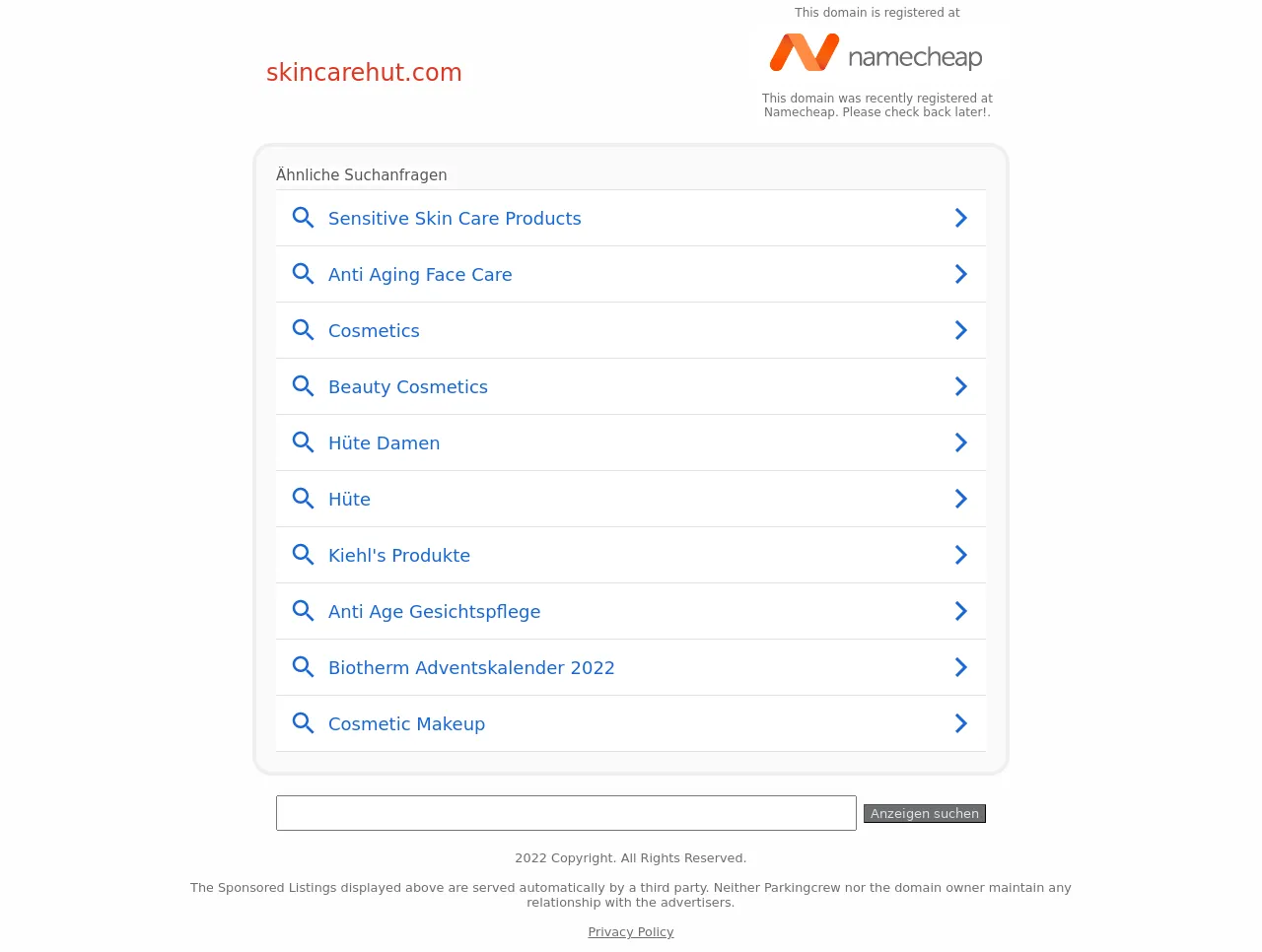 skincarehut.com

This domain is registered at

namecheap

This domain was recently registered at Namecheap. Please check back later!.

Ähnliche Suchanfragen

Sensitive Skin Care Products

Anti Aging Face Care

Cosmetics

Beauty Cosmetics

Hüte Damen

Hüte

Kiehl's Produkte

Anti Age Gesichtspflege

Biotherm Adventskalender 2022

Cosmetic Makeup

Anzeigen suchen

2022 Copyright. All Rights Reserved.

The Sponsored Listings displayed above are served automatically by a third party. Neither Parkingcrew nor the domain owner maintain any relationship with the advertisers.

Privacy Policy